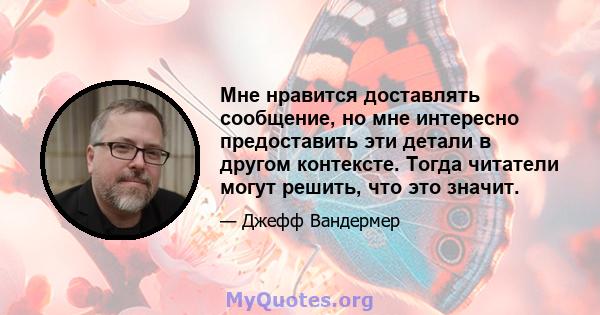 Мне нравится доставлять сообщение, но мне интересно предоставить эти детали в другом контексте. Тогда читатели могут решить, что это значит.

— Джефф Вандермер

MyQuotes.org